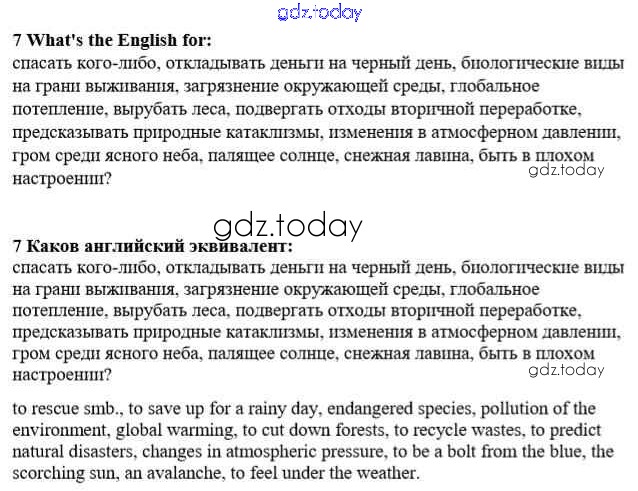 gdz.today

7 What's the English for:
спасать кого-либо, откладывать деньги на черный день, биологические виды на грани выживания, загрязнение окружающей среды, глобальное потепление, вырубать леса, подвергать отходы вторичной переработке, предсказывать природные катаклизмы, изменения в атмосферном давлении, гром среди ясного неба, палящее солнце, снежная лавина, быть в плохом настроении?

gdz.today

gdz.today

7 Каков английский эквивалент:
спасать кого-либо, откладывать деньги на черный день, биологические виды на грани выживания, загрязнение окружающей среды, глобальное потепление, вырубать леса, подвергать отходы вторичной переработке, предсказывать природные катаклизмы, изменения в атмосферном давлении, гром среди ясного неба, палящее солнце, снежная лавина, быть в плохом настроении?

gdz.today

to rescue smb., to save up for a rainy day, endangered species, pollution of the environment, global warming, to cut down forests, to recycle wastes, to predict natural disasters, changes in atmospheric pressure, to be a bolt from the blue, the scorching sun, an avalanche, to feel under the weather.